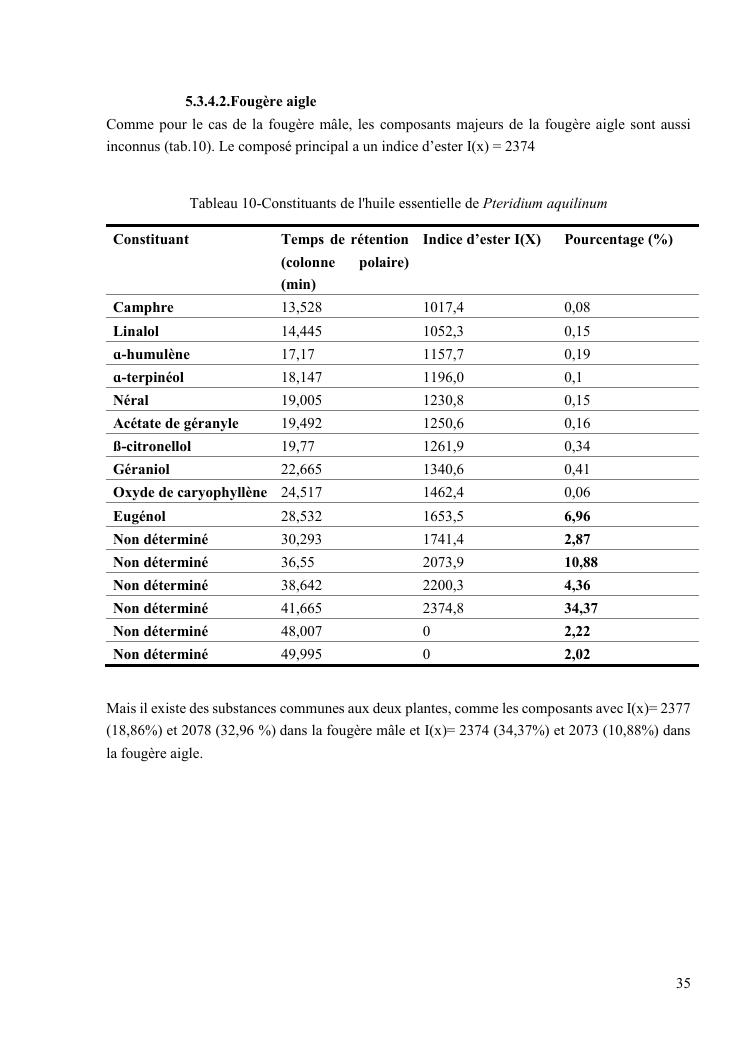 5.3.4.2.Fougère aigle

Comme pour le cas de la fougère mâle, les composants majeurs de la fougère aigle sont aussi inconnus (tab.10). Le composé principal a un indice d'ester I(x) = 2374

Tableau 10-Constituants de l'huile essentielle de Pteridium aquilinum

| Constituant | Temps de rétention (colonne polaire) (min) | Indice d'ester I(X) | Pourcentage (%) |
|---|---|---|---|
| Camphre | 13,528 | 1017,4 | 0,08 |
| Linalol | 14,445 | 1052,3 | 0,15 |
| α-humulène | 17,17 | 1157,7 | 0,19 |
| α-terpinéol | 18,147 | 1196,0 | 0,1 |
| Néral | 19,005 | 1230,8 | 0,15 |
| Acétate de géranyle | 19,492 | 1250,6 | 0,16 |
| ß-citronellol | 19,77 | 1261,9 | 0,34 |
| Géraniol | 22,665 | 1340,6 | 0,41 |
| Oxyde de caryophyllène | 24,517 | 1462,4 | 0,06 |
| Eugénol | 28,532 | 1653,5 | 6,96 |
| Non déterminé | 30,293 | 1741,4 | 2,87 |
| Non déterminé | 36,55 | 2073,9 | 10,88 |
| Non déterminé | 38,642 | 2200,3 | 4,36 |
| Non déterminé | 41,665 | 2374,8 | 34,37 |
| Non déterminé | 48,007 | 0 | 2,22 |
| Non déterminé | 49,995 | 0 | 2,02 |

Mais il existe des substances communes aux deux plantes, comme les composants avec I(x)= 2377 (18,86%) et 2078 (32,96 %) dans la fougère mâle et I(x)= 2374 (34,37%) et 2073 (10,88%) dans la fougère aigle.

35